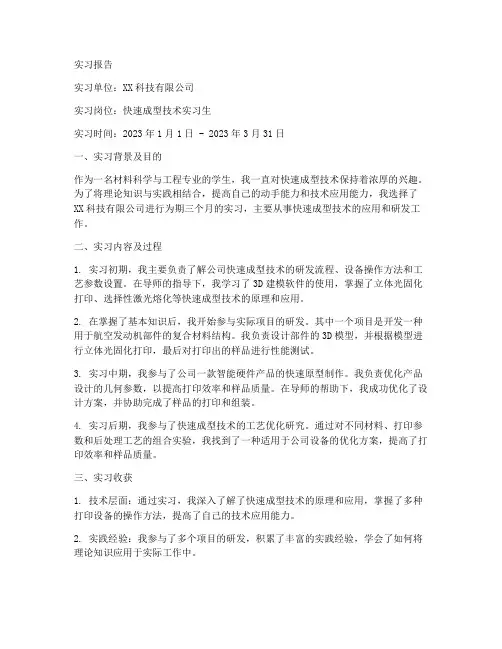 实习报告

实习单位：XX 科技有限公司

实习岗位：快速成型技术实习生

实习时间：2023 年 1 月 1 日 - 2023 年 3 月 31 日

一、实习背景及目的

作为一名材料科学与工程专业的学生，我一直对快速成型技术保持着浓厚的兴趣。为了将理论知识与实践相结合，提高自己的动手能力和技术应用能力，我选择了 XX 科技有限公司进行为期三个月的实习，主要从事快速成型技术的应用和研发工作。

二、实习内容及过程

1. 实习初期，我主要负责了解公司快速成型技术的研发流程、设备操作方法和工艺参数设置。在导师的指导下，我学习了 3D 建模软件的使用，掌握了立体光固化打印、选择性激光熔化等快速成型技术的原理和应用。

2. 在掌握了基本知识后，我开始参与实际项目的研发。其中一个项目是开发一种用于航空发动机部件的复合材料结构。我负责设计部件的 3D 模型，并根据模型进行立体光固化打印，最后对打印出的样品进行性能测试。

3. 实习中期，我参与了公司一款智能硬件产品的快速原型制作。我负责优化产品设计的几何参数，以提高打印效率和样品质量。在导师的帮助下，我成功优化了设计方案，并协助完成了样品的打印和组装。

4. 实习后期，我参与了快速成型技术的工艺优化研究。通过对不同材料、打印参数和后处理工艺的组合实验，我找到了一种适用于公司设备的优化方案，提高了打印效率和样品质量。

三、实习收获

1. 技术层面：通过实习，我深入了解了快速成型技术的原理和应用，掌握了多种打印设备的操作方法，提高了自己的技术应用能力。

2. 实践经验：我参与了多个项目的研发，积累了丰富的实践经验，学会了如何将理论知识应用于实际工作中。